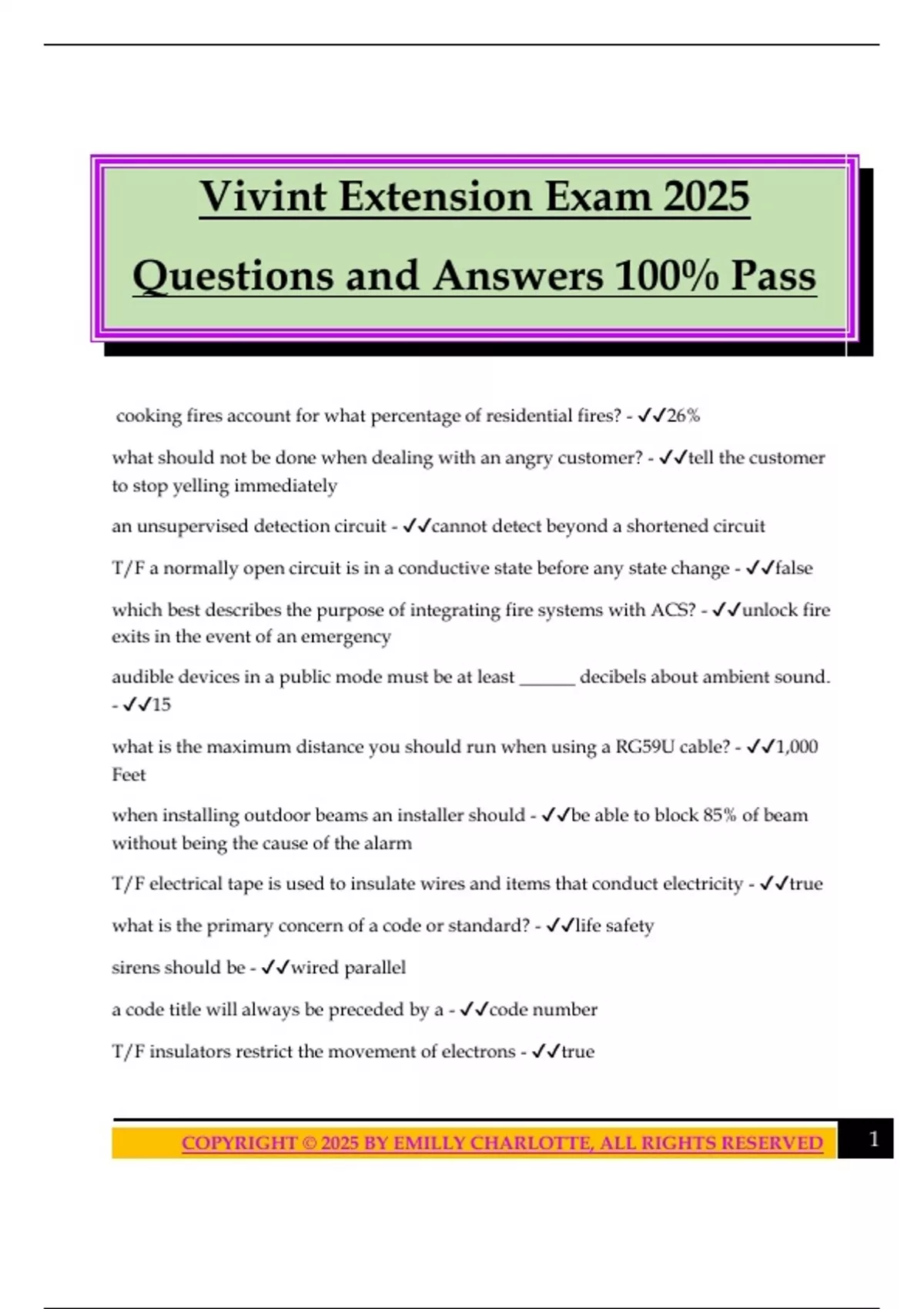 Vivint Extension Exam 2025

Questions and Answers 100% Pass

cooking fires account for what percentage of residential fires? - ✓✓26%

what should not be done when dealing with an angry customer? - ✓✓tell the customer to stop yelling immediately

an unsupervised detection circuit - ✓✓cannot detect beyond a shortened circuit

T/F a normally open circuit is in a conductive state before any state change - ✓✓false

which best describes the purpose of integrating fire systems with ACS? - ✓✓unlock fire exits in the event of an emergency

audible devices in a public mode must be at least ______ decibels about ambient sound. - ✓✓15

what is the maximum distance you should run when using a RG59U cable? - ✓✓1,000 Feet

when installing outdoor beams an installer should - ✓✓be able to block 85% of beam without being the cause of the alarm

T/F electrical tape is used to insulate wires and items that conduct electricity - ✓✓true

what is the primary concern of a code or standard? - ✓✓life safety

sirens should be - ✓✓wired parallel

a code title will always be preceded by a - ✓✓code number

T/F insulators restrict the movement of electrons - ✓✓true

COPYRIGHT © 2025 BY EMILLY CHARLOTTE, ALL RIGHTS RESERVED

1